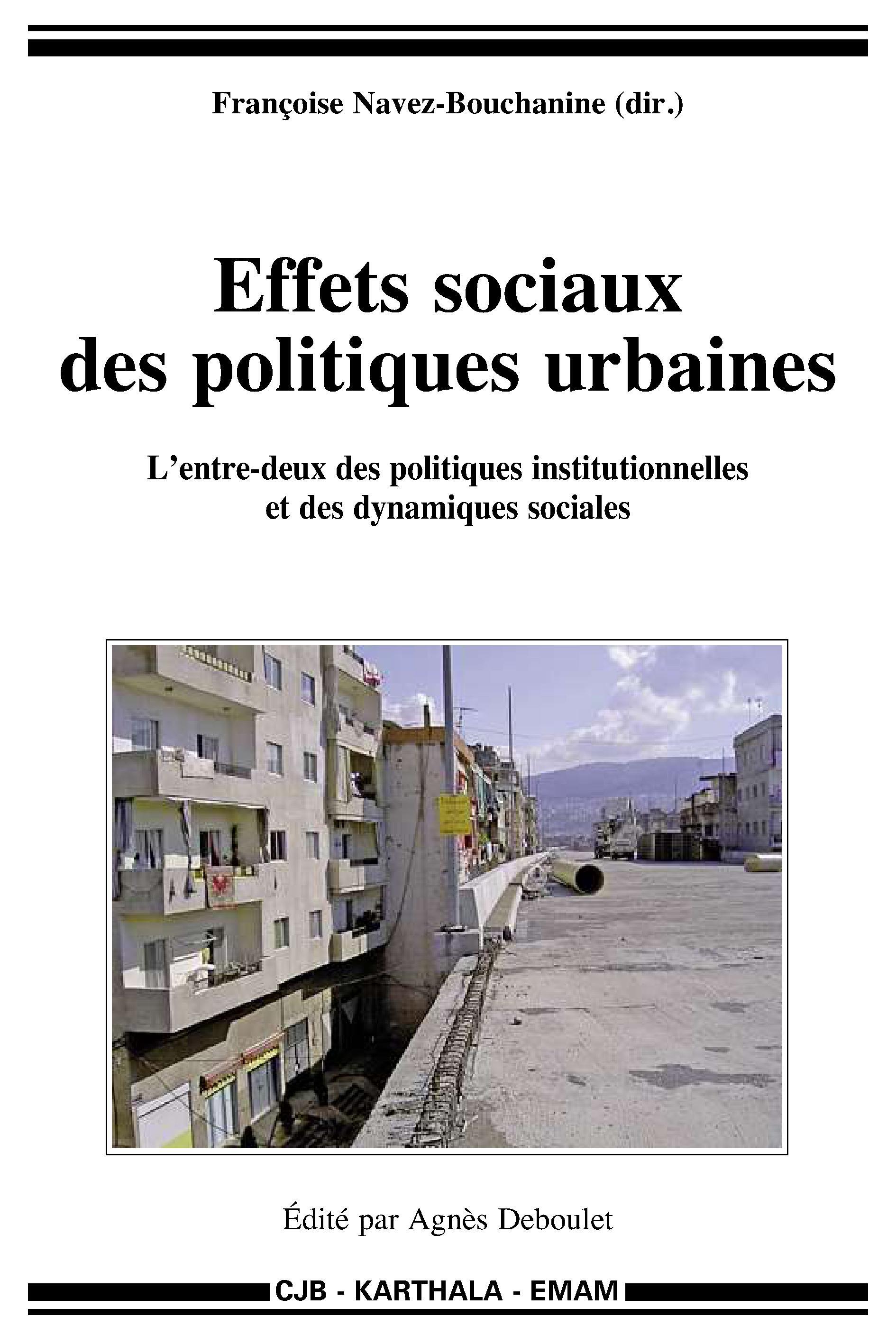 Françoise Navez-Bouchanine (dir.)

Effets sociaux des politiques urbaines

L'entre-deux des politiques institutionnelles et des dynamiques sociales

Édité par Agnès Deboulet

CJB - KARTHALA - EMAM